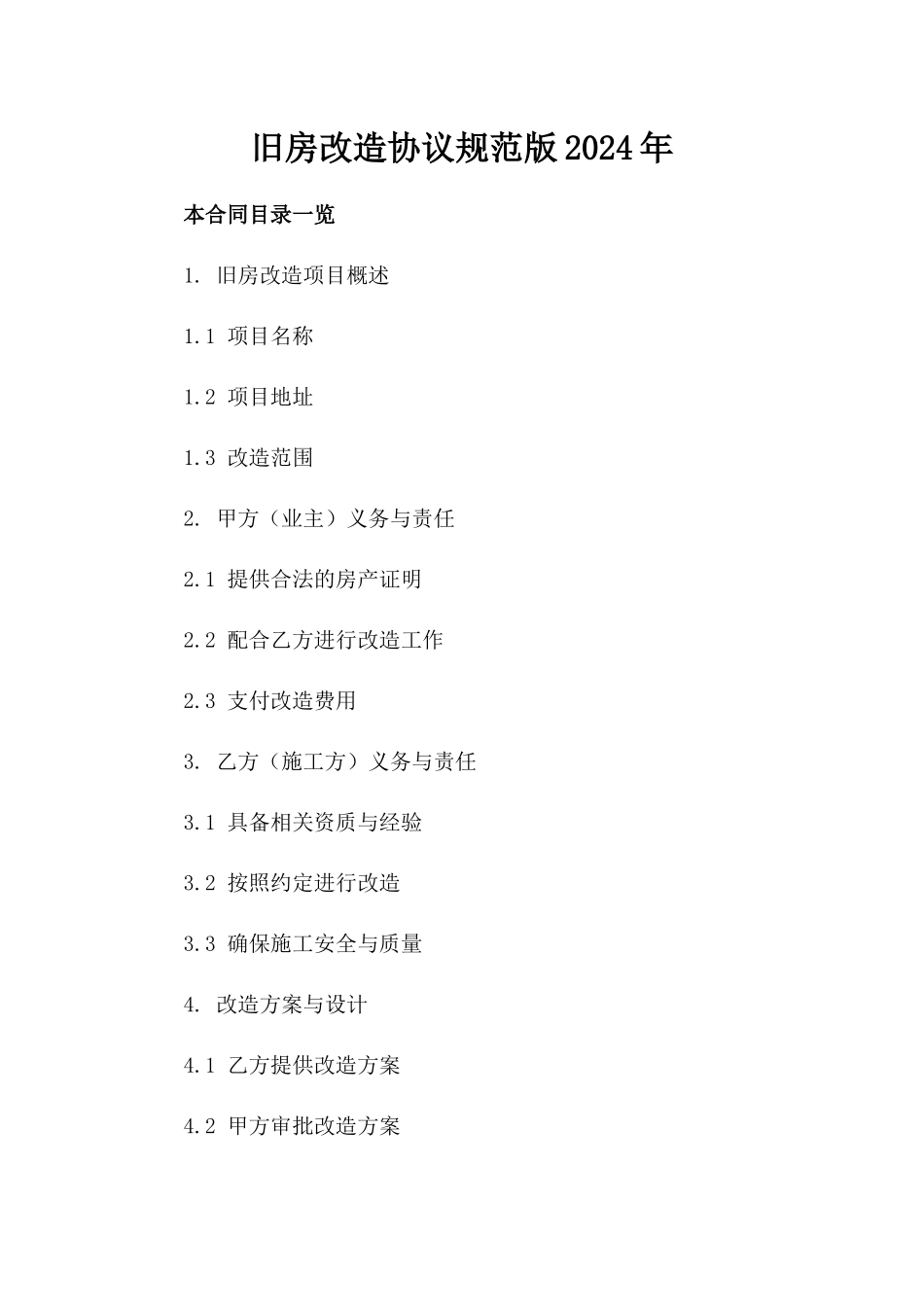 旧房改造协议规范版2024年

本合同目录一览

1. 旧房改造项目概述

1.1 项目名称

1.2 项目地址

1.3 改造范围

2. 甲方（业主）义务与责任

2.1 提供合法的房产证明

2.2 配合乙方进行改造工作

2.3 支付改造费用

3. 乙方（施工方）义务与责任

3.1 具备相关资质与经验

3.2 按照约定进行改造

3.3 确保施工安全与质量

4. 改造方案与设计

4.1 乙方提供改造方案

4.2 甲方审批改造方案